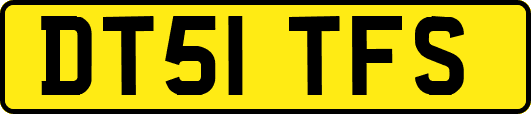 DT51 TFS